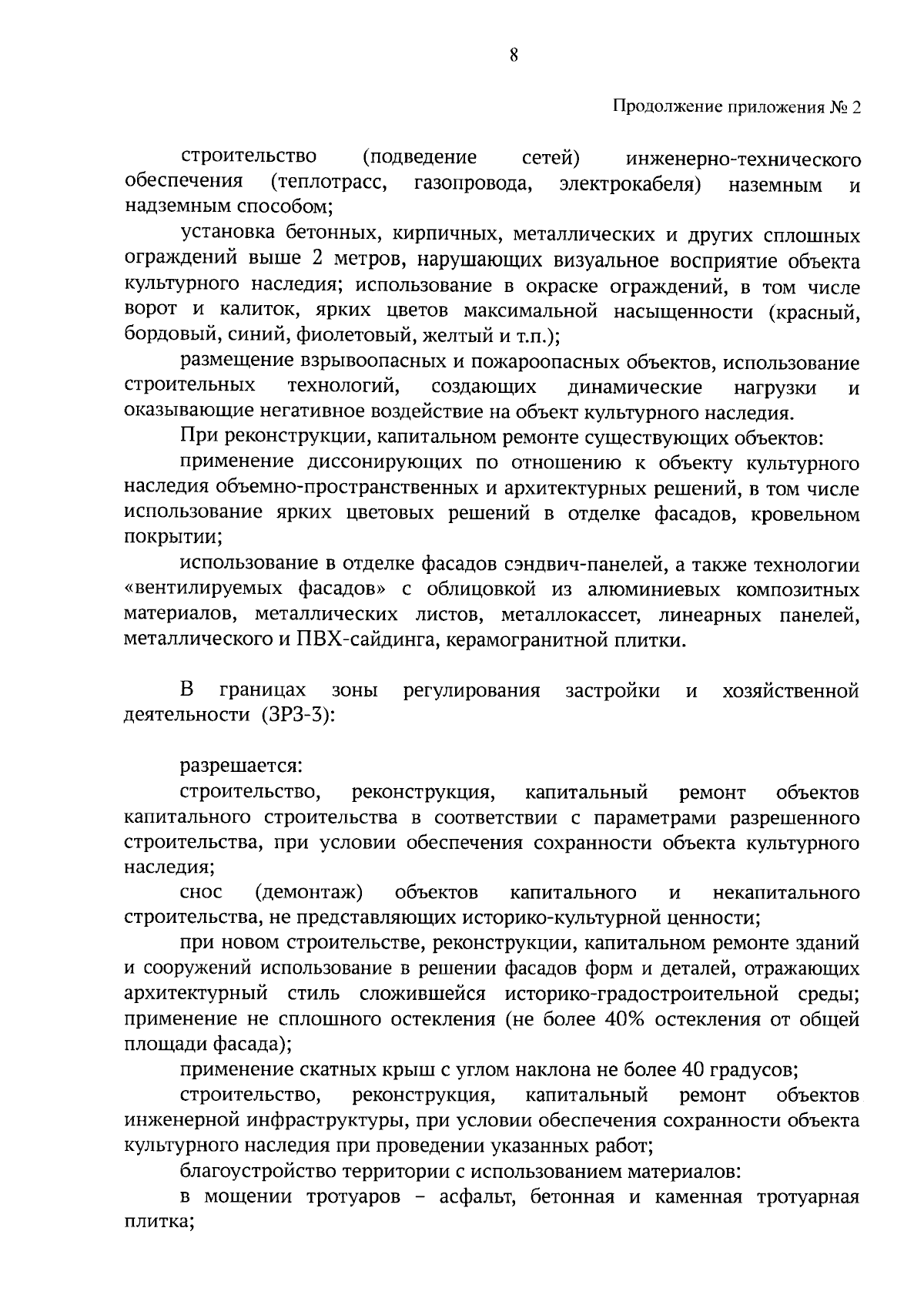 8

Продолжение приложения № 2

строительство (подведение сетей) инженерно-технического обеспечения (теплотрасс, газопровода, электрокабеля) наземным и надземным способом;

установка бетонных, кирпичных, металлических и других сплошных ограждений выше 2 метров, нарушающих визуальное восприятие объекта культурного наследия; использование в окраске ограждений, в том числе ворот и калиток, ярких цветов максимальной насыщенности (красный, бордовый, синий, фиолетовый, желтый и т.п.);

размещение взрывоопасных и пожароопасных объектов, использование строительных технологий, создающих динамические нагрузки и оказывающие негативное воздействие на объект культурного наследия.

При реконструкции, капитальном ремонте существующих объектов:

применение диссонирующих по отношению к объекту культурного наследия объемно-пространственных и архитектурных решений, в том числе использование ярких цветовых решений в отделке фасадов, кровельном покрытии;

использование в отделке фасадов сэндвич-панелей, а также технологии «вентилируемых фасадов» с облицовкой из алюминиевых композитных материалов, металлических листов, металлокассет, линеарных панелей, металлического и ПВХ-сайдинга, керамогранитной плитки.

В границах зоны регулирования застройки и хозяйственной деятельности (ЗРЗ-3):

разрешается:

строительство, реконструкция, капитальный ремонт объектов капитального строительства в соответствии с параметрами разрешенного строительства, при условии обеспечения сохранности объекта культурного наследия;

снос (демонтаж) объектов капитального и некапитального строительства, не представляющих историко-культурной ценности;

при новом строительстве, реконструкции, капитальном ремонте зданий и сооружений использование в решении фасадов форм и деталей, отражающих архитектурный стиль сложившейся историко-градостроительной среды; применение не сплошного остекления (не более 40% остекления от общей площади фасада);

применение скатных крыш с углом наклона не более 40 градусов;

строительство, реконструкция, капитальный ремонт объектов инженерной инфраструктуры, при условии обеспечения сохранности объекта культурного наследия при проведении указанных работ;

благоустройство территории с использованием материалов:

в мощении тротуаров – асфальт, бетонная и каменная тротуарная плитка;